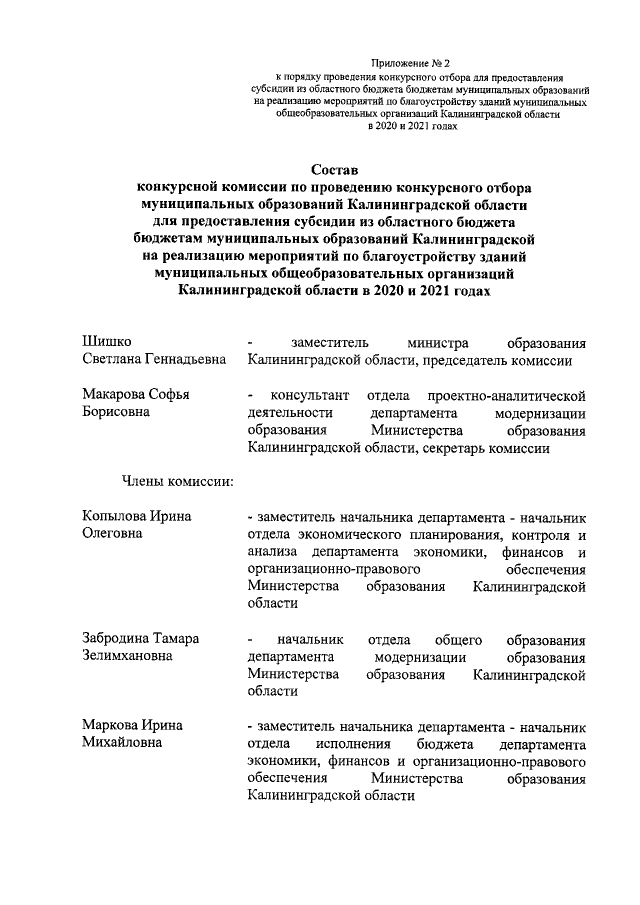 Приложение № 2
к порядку проведения конкурсного отбора для предоставления субсидии из областного бюджета бюджетам муниципальных образований на реализацию мероприятий по благоустройству зданий муниципальных общеобразовательных организаций Калининградской области в 2020 и 2021 годах

Состав
конкурсной комиссии по проведению конкурсного отбора муниципальных образований Калининградской области для предоставления субсидии из областного бюджета бюджетам муниципальных образований Калининградской на реализацию мероприятий по благоустройству зданий муниципальных общеобразовательных организаций Калининградской области в 2020 и 2021 годах

Шишко Светлана Геннадьевна - заместитель министра образования Калининградской области, председатель комиссии

Макарова Софья Борисовна - консультант отдела проектно-аналитической деятельности департамента модернизации образования Министерства образования Калининградской области, секретарь комиссии

Члены комиссии:

Копылова Ирина Олеговна - заместитель начальника департамента - начальник отдела экономического планирования, контроля и анализа департамента экономики, финансов и организационно-правового обеспечения Министерства образования Калининградской области

Забродина Тамара Зелимхановна - начальник отдела общего образования департамента модернизации образования Министерства образования Калининградской области

Маркова Ирина Михайловна - заместитель начальника департамента - начальник отдела исполнения бюджета департамента экономики, финансов и организационно-правового обеспечения Министерства образования Калининградской области